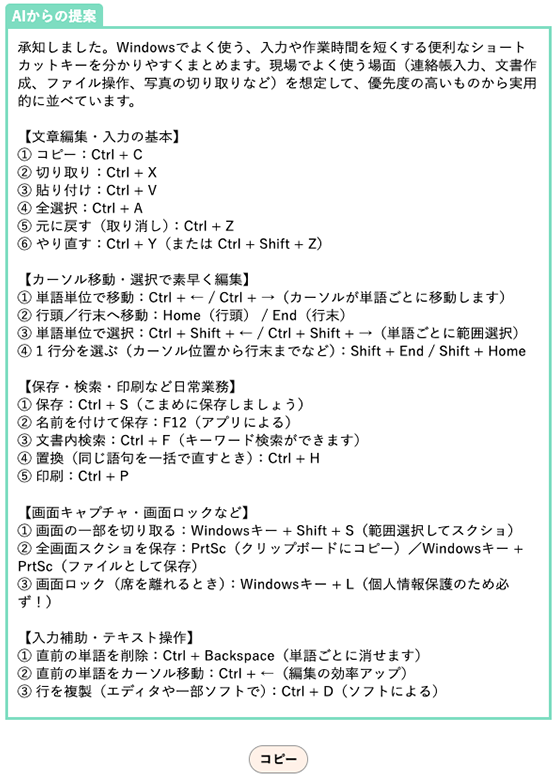 AIからの提案

承知しました。Windowsでよく使う、入力や作業時間を短くする便利なショートカットキーを分かりやすくまとめます。現場でよく使う場面（連絡帳入力、文書作成、ファイル操作、写真の切り取りなど）を想定して、優先度の高いものから実用的に並べています。

【文章編集・入力の基本】
① コピー：Ctrl + C
② 切り取り：Ctrl + X
③ 貼り付け：Ctrl + V
④ 全選択：Ctrl + A
⑤ 元に戻す（取り消し）：Ctrl + Z
⑥ やり直す：Ctrl + Y（または Ctrl + Shift + Z）

【カーソル移動・選択で素早く編集】
① 単語単位で移動：Ctrl + ← / Ctrl + →（カーソルが単語ごとに移動します）
② 行頭／行末へ移動：Home（行頭） / End（行末）
③ 単語単位で選択：Ctrl + Shift + ← / Ctrl + Shift + →（単語ごとに範囲選択）
④ 1 行分を選ぶ（カーソル位置から行末までなど）：Shift + End / Shift + Home

【保存・検索・印刷など日常業務】
① 保存：Ctrl + S（こまめに保存しましょう）
② 名前を付けて保存：F12（アプリによる）
③ 文書内検索：Ctrl + F（キーワード検索ができます）
④ 置換（同じ語句を一括で直すとき）：Ctrl + H
⑤ 印刷：Ctrl + P

【画面キャプチャ・画面ロックなど】
① 画面の一部を切り取る：Windowsキー + Shift + S（範囲選択してスクショ）
② 全画面スクショを保存：PrtSc（クリップボードにコピー）／Windowsキー + PrtSc（ファイルとして保存）
③ 画面ロック（席を離れるとき）：Windowsキー + L（個人情報保護のため必ず！）

【入力補助・テキスト操作】
① 直前の単語を削除：Ctrl + Backspace（単語ごとに消せます）
② 直前の単語をカーソル移動：Ctrl + ←（編集の効率アップ）
③ 行を複製（エディタや一部ソフトで）：Ctrl + D（ソフトによる）

コピー